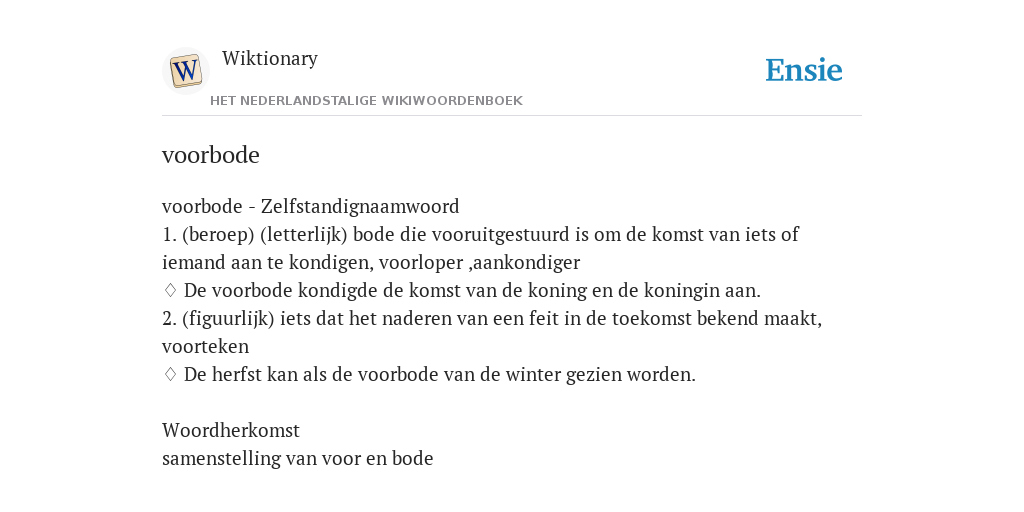 W

Wiktionary

HET NEDERLANDSTALIGE WIKIWOORDENBOEK

Ensie

voorbode

voorbode - Zelfstandignaamwoord
1. (beroep) (letterlijk) bode die vooruitgestuurd is om de komst van iets of iemand aan te kondigen, voorloper ,aankondiger
♢ De voorbode kondigde de komst van de koning en de koningin aan.
2. (figuurlijk) iets dat het naderen van een feit in de toekomst bekend maakt, voorteken
♢ De herfst kan als de voorbode van de winter gezien worden.

Woordherkomst
samenstelling van voor en bode